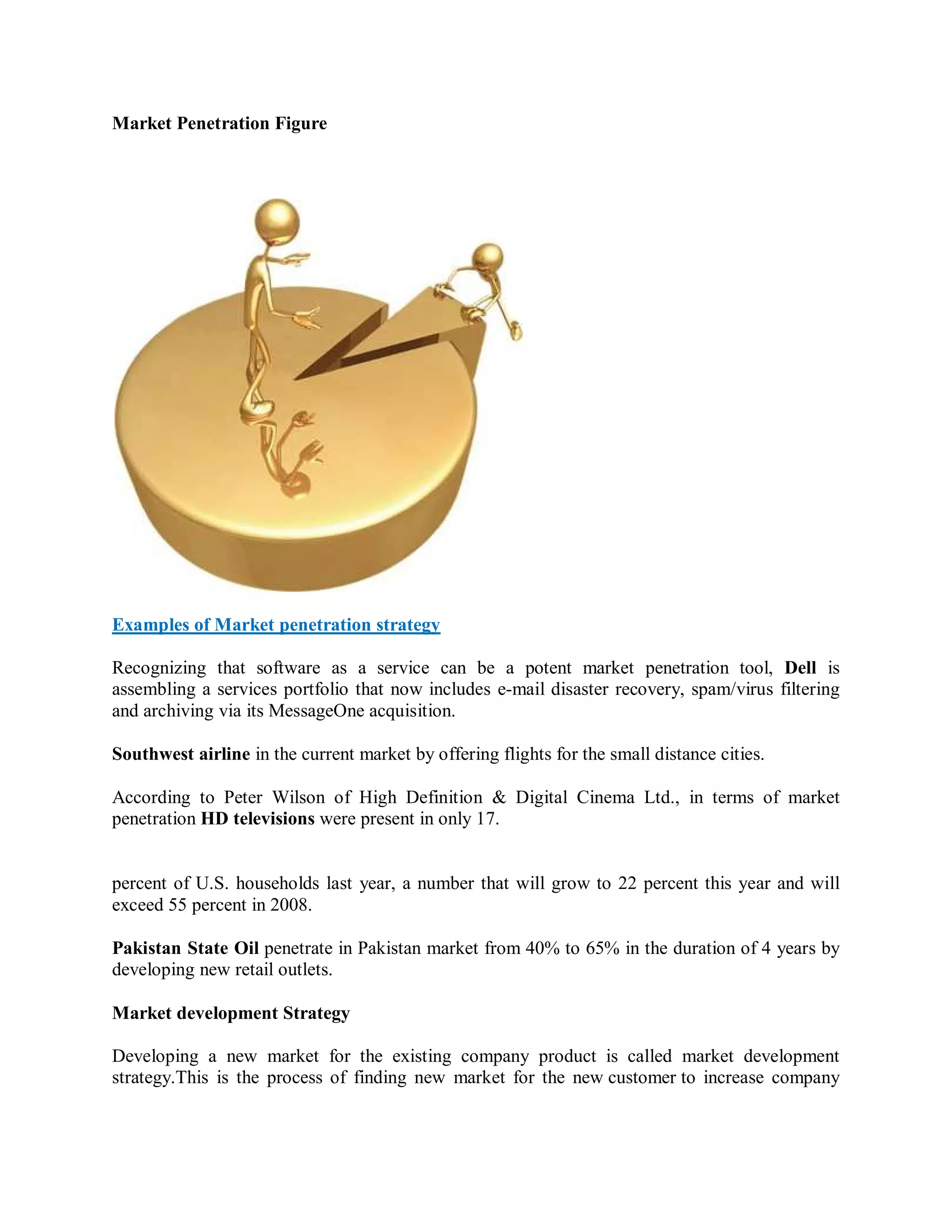 Market Penetration Figure

Examples of Market penetration strategy

Recognizing that software as a service can be a potent market penetration tool, Dell is assembling a services portfolio that now includes e-mail disaster recovery, spam/virus filtering and archiving via its MessageOne acquisition.

Southwest airline in the current market by offering flights for the small distance cities.

According to Peter Wilson of High Definition & Digital Cinema Ltd., in terms of market penetration HD televisions were present in only 17.

percent of U.S. households last year, a number that will grow to 22 percent this year and will exceed 55 percent in 2008.

Pakistan State Oil penetrate in Pakistan market from 40% to 65% in the duration of 4 years by developing new retail outlets.

Market development Strategy

Developing a new market for the existing company product is called market development strategy.This is the process of finding new market for the new customer to increase company